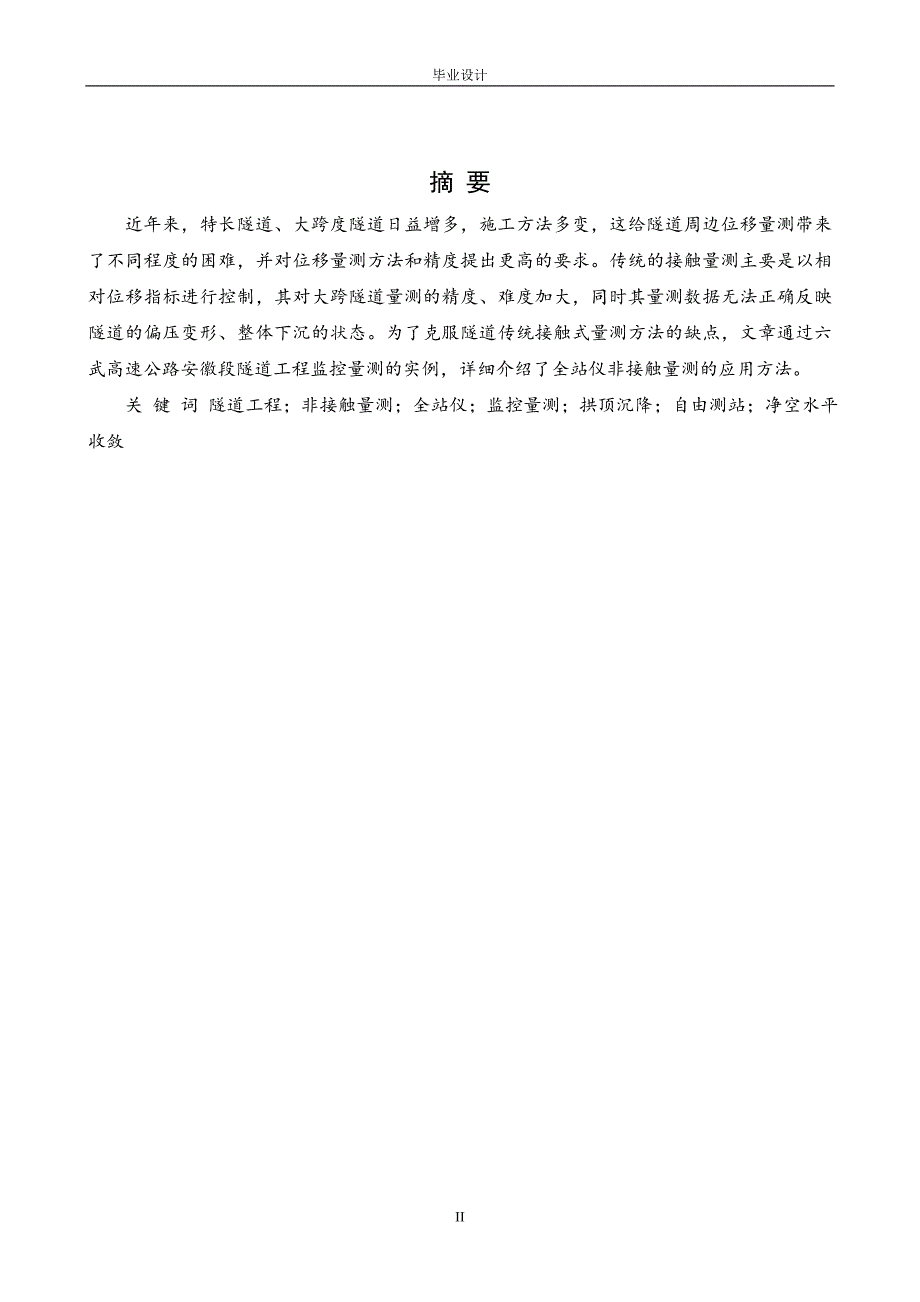 毕业设计

摘 要

近年来，特长隧道、大跨度隧道日益增多，施工方法多变，这给隧道周边位移量测带来了不同程度的困难，并对位移量测方法和精度提出更高的要求。传统的接触量测主要是以相对位移指标进行控制，其对大跨隧道量测的精度、难度加大，同时其量测数据无法正确反映隧道的偏压变形、整体下沉的状态。为了克服隧道传统接触式量测方法的缺点，文章通过六武高速公路安徽段隧道工程监控量测的实例，详细介绍了全站仪非接触量测的应用方法。

关 键 词 隧道工程；非接触量测；全站仪；监控量测；拱顶沉降；自由测站；净空水平收敛

II